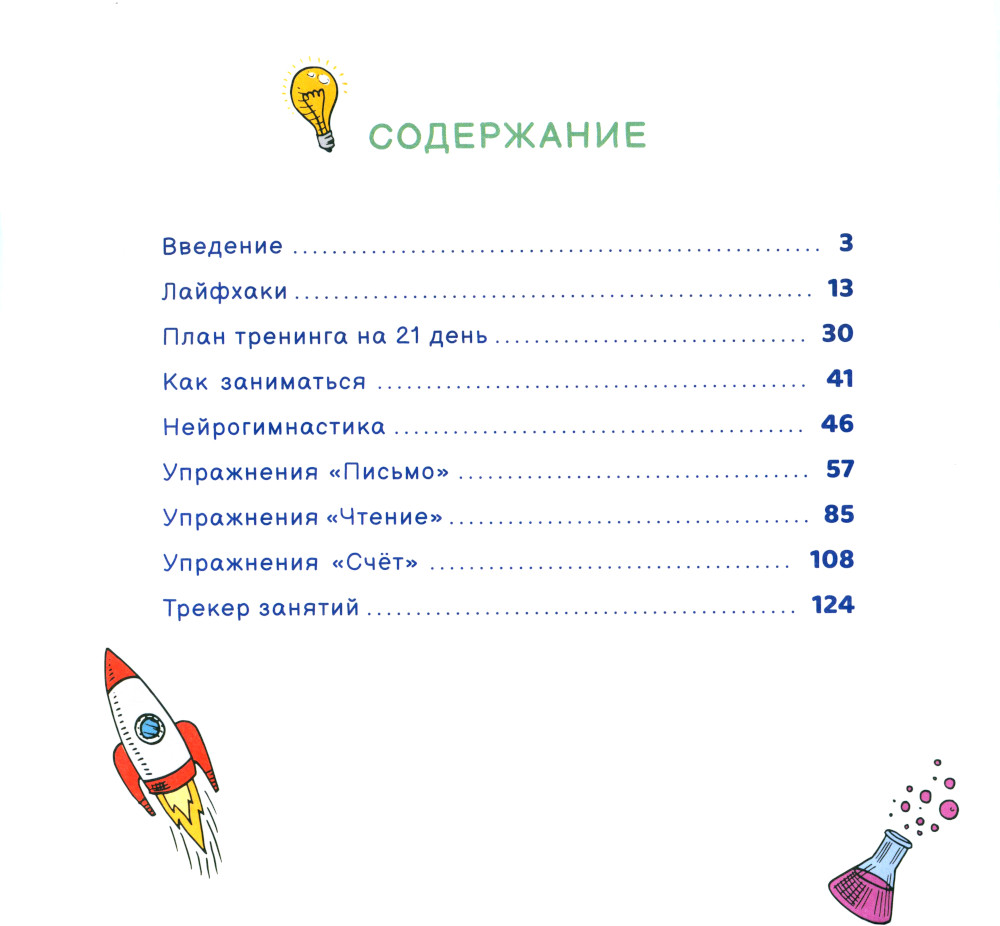 СОДЕРЖАНИЕ

Введение 3

Лайфхаки 13

План тренинга на 21 день 30

Как заниматься 41

Нейрогимнастика 46

Упражнения «Письмо» 57

Упражнения «Чтение» 85

Упражнения «Счёт» 108

Трекер занятий 124